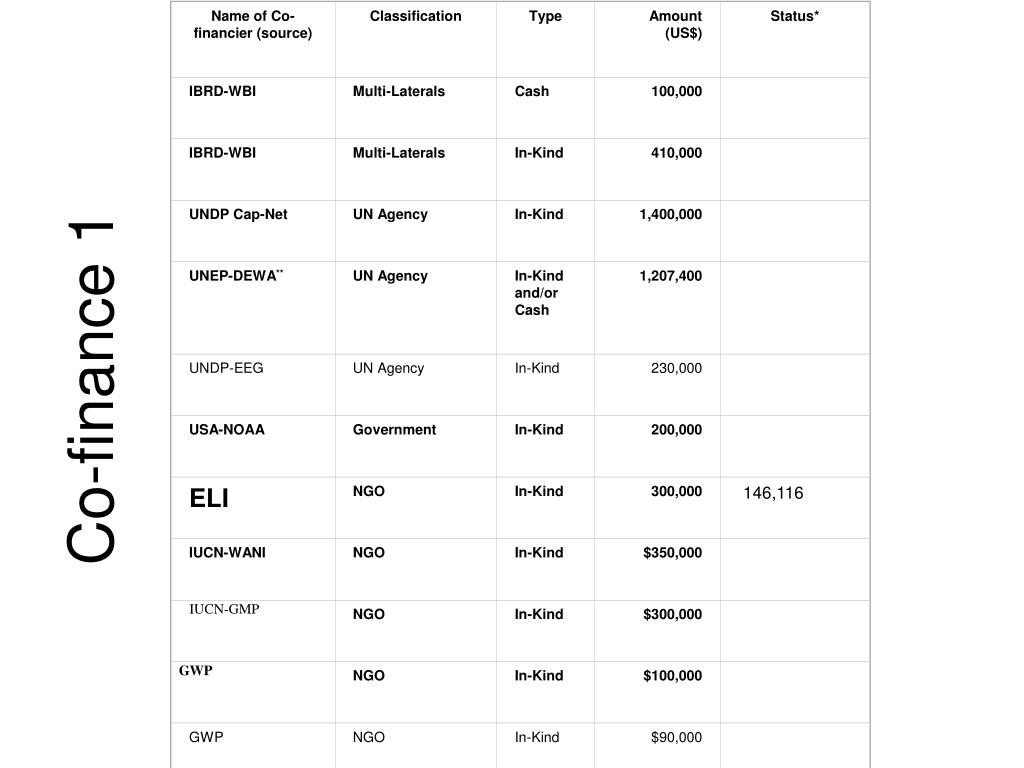 Co-finance 1

| Name of Co-financier (source) | Classification | Type | Amount (US$) | Status* |
|---|---|---|---|---|
| IBRD-WBI | Multi-Laterals | Cash | 100,000 | |
| IBRD-WBI | Multi-Laterals | In-Kind | 410,000 | |
| UNDP Cap-Net | UN Agency | In-Kind | 1,400,000 | |
| UNEP-DEWA** | UN Agency | In-Kind and/or Cash | 1,207,400 | |
| UNDP-EEG | UN Agency | In-Kind | 230,000 | |
| USA-NOAA | Government | In-Kind | 200,000 | |
| ELI | NGO | In-Kind | 300,000 | 146,116 |
| IUCN-WANI | NGO | In-Kind | $350,000 | |
| IUCN-GMP | NGO | In-Kind | $300,000 | |
| GWP | NGO | In-Kind | $100,000 | |
| GWP | NGO | In-Kind | $90,000 | |